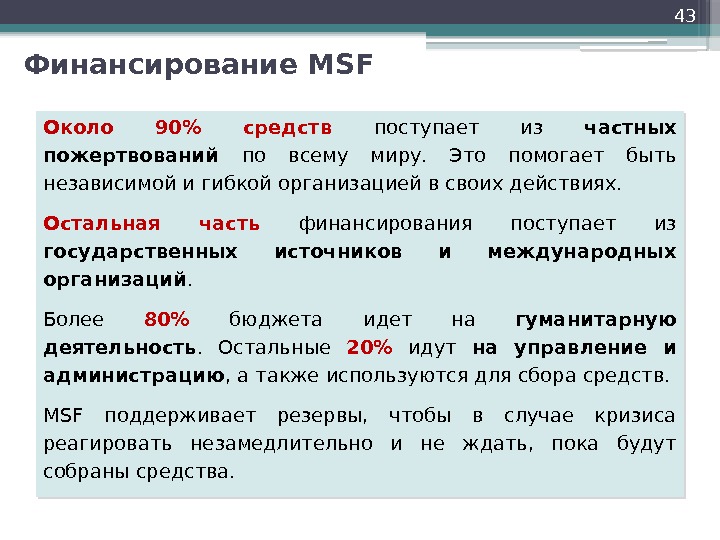 43

Финансирование MSF

Около 90% средств поступает из частных пожертвований по всему миру. Это помогает быть независимой и гибкой организацией в своих действиях.

Остальная часть финансирования поступает из государственных источников и международных организаций.

Более 80% бюджета идет на гуманитарную деятельность. Остальные 20% идут на управление и администрацию, а также используются для сбора средств.

MSF поддерживает резервы, чтобы в случае кризиса реагировать незамедлительно и не ждать, пока будут собраны средства.